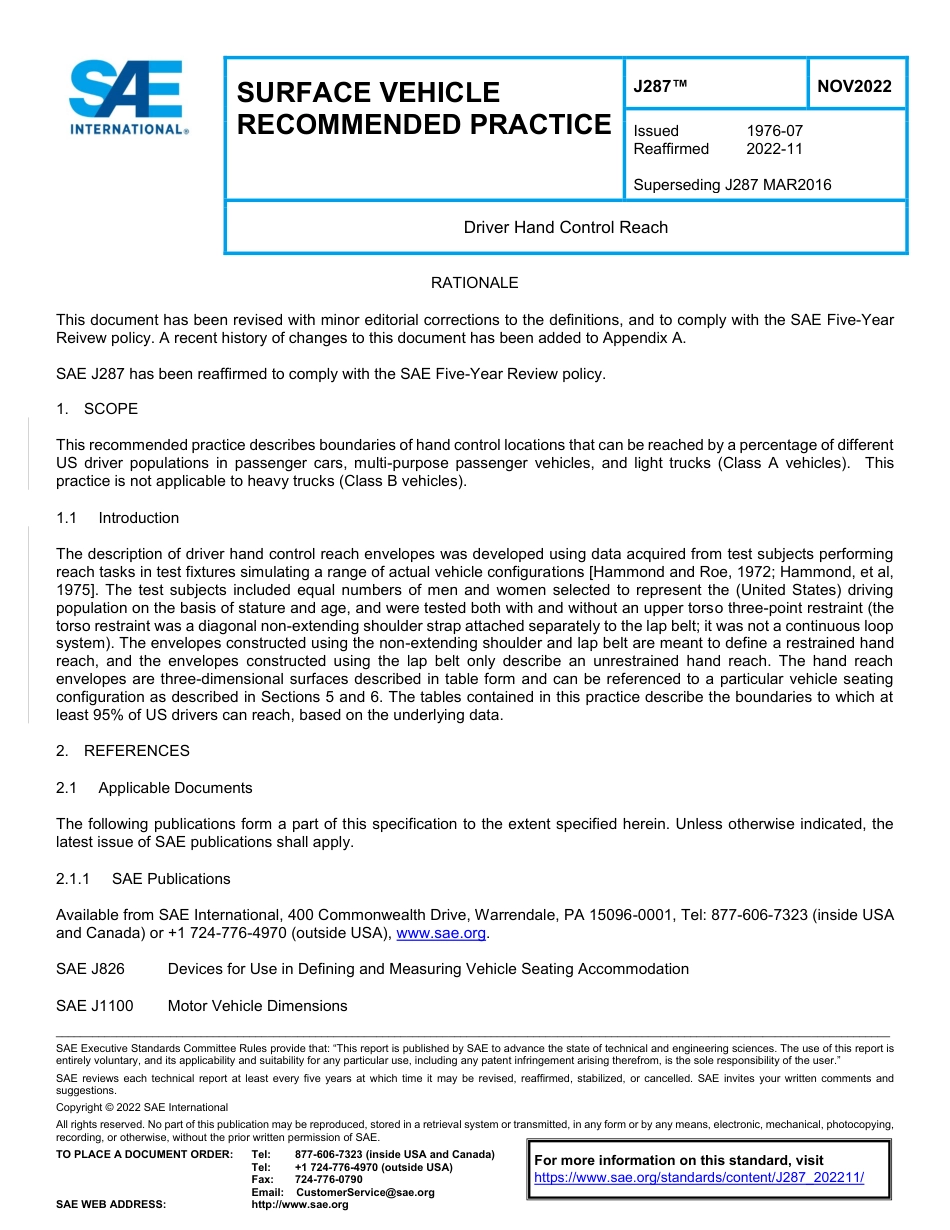 SAE INTERNATIONAL®

SURFACE VEHICLE RECOMMENDED PRACTICE

J287™

NOV2022

Issued 1976-07
Reaffirmed 2022-11

Superseding J287 MAR2016

Driver Hand Control Reach

RATIONALE

This document has been revised with minor editorial corrections to the definitions, and to comply with the SAE Five-Year Reivew policy. A recent history of changes to this document has been added to Appendix A.

SAE J287 has been reaffirmed to comply with the SAE Five-Year Review policy.

1. SCOPE

This recommended practice describes boundaries of hand control locations that can be reached by a percentage of different US driver populations in passenger cars, multi-purpose passenger vehicles, and light trucks (Class A vehicles). This practice is not applicable to heavy trucks (Class B vehicles).

1.1 Introduction

The description of driver hand control reach envelopes was developed using data acquired from test subjects performing reach tasks in test fixtures simulating a range of actual vehicle configurations [Hammond and Roe, 1972; Hammond, et al, 1975]. The test subjects included equal numbers of men and women selected to represent the (United States) driving population on the basis of stature and age, and were tested both with and without an upper torso three-point restraint (the torso restraint was a diagonal non-extending shoulder strap attached separately to the lap belt; it was not a continuous loop system). The envelopes constructed using the non-extending shoulder and lap belt are meant to define a restrained hand reach, and the envelopes constructed using the lap belt only describe an unrestrained hand reach. The hand reach envelopes are three-dimensional surfaces described in table form and can be referenced to a particular vehicle seating configuration as described in Sections 5 and 6. The tables contained in this practice describe the boundaries to which at least 95% of US drivers can reach, based on the underlying data.

2. REFERENCES

2.1 Applicable Documents

The following publications form a part of this specification to the extent specified herein. Unless otherwise indicated, the latest issue of SAE publications shall apply.

2.1.1 SAE Publications

Available from SAE International, 400 Commonwealth Drive, Warrendale, PA 15096-0001, Tel: 877-606-7323 (inside USA and Canada) or +1 724-776-4970 (outside USA), www.sae.org.

SAE J826 Devices for Use in Defining and Measuring Vehicle Seating Accommodation

SAE J1100 Motor Vehicle Dimensions

SAE Executive Standards Committee Rules provide that: "This report is published by SAE to advance the state of technical and engineering sciences. The use of this report is entirely voluntary, and its applicability and suitability for any particular use, including any patent infringement arising therefrom, is the sole responsibility of the user."

SAE reviews each technical report at least every five years at which time it may be revised, reaffirmed, stabilized, or cancelled. SAE invites your written comments and suggestions.

Copyright © 2022 SAE International

All rights reserved. No part of this publication may be reproduced, stored in a retrieval system or transmitted, in any form or by any means, electronic, mechanical, photocopying, recording, or otherwise, without the prior written permission of SAE.

TO PLACE A DOCUMENT ORDER: Tel: 877-606-7323 (inside USA and Canada)
Tel: +1 724-776-4970 (outside USA)
Fax: 724-776-0790
Email: CustomerService@sae.org
SAE WEB ADDRESS: http://www.sae.org

For more information on this standard, visit
https://www.sae.org/standards/content/J287_202211/